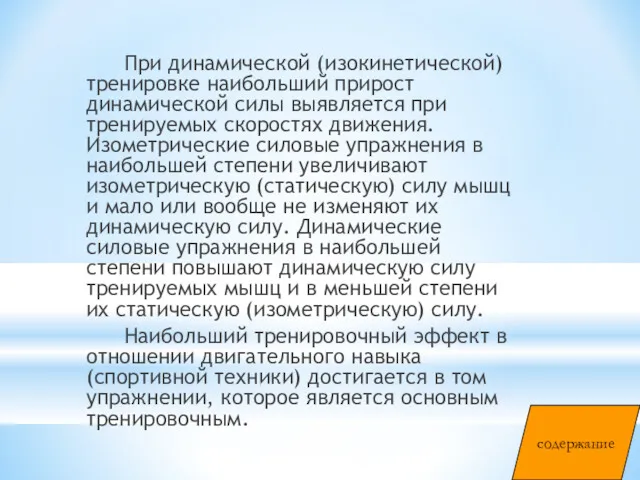 При динамической (изокинетической) тренировке наибольший прирост динамической силы выявляется при тренируемых скоростях движения. Изометрические силовые упражнения в наибольшей степени увеличивают изометрическую (статическую) силу мышц и мало или вообще не изменяют их динамическую силу. Динамические силовые упражнения в наибольшей степени повышают динамическую силу тренируемых мышц и в меньшей степени их статическую (изометрическую) силу.

Наибольший тренировочный эффект в отношении двигательного навыка (спортивной техники) достигается в том упражнении, которое является основным тренировочным.

содержание